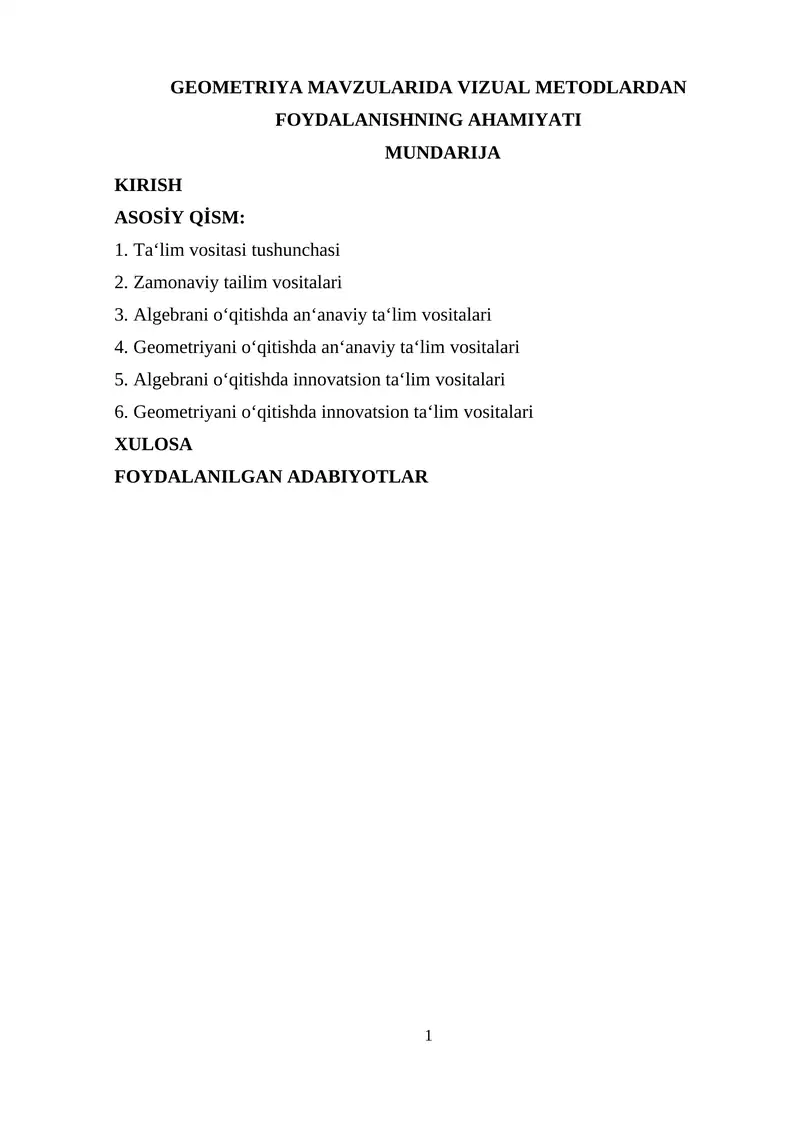 GEOMETRIYA MAVZULARIDA VIZUAL METODLARDAN FOYDALANISHNING AHAMIYATI

MUNDARIJA

KIRISH

ASOSİY QİSM:

1. Ta‘lim vositasi tushunchasi

2. Zamonaviy tailim vositalari

3. Algebrani o‘qitishda an‘anaviy ta‘lim vositalari

4. Geometriyani o‘qitishda an‘anaviy ta‘lim vositalari

5. Algebrani o‘qitishda innovatsion ta‘lim vositalari

6. Geometriyani o‘qitishda innovatsion ta‘lim vositalari

XULOSA

FOYDALANILGAN ADABIYOTLAR

1